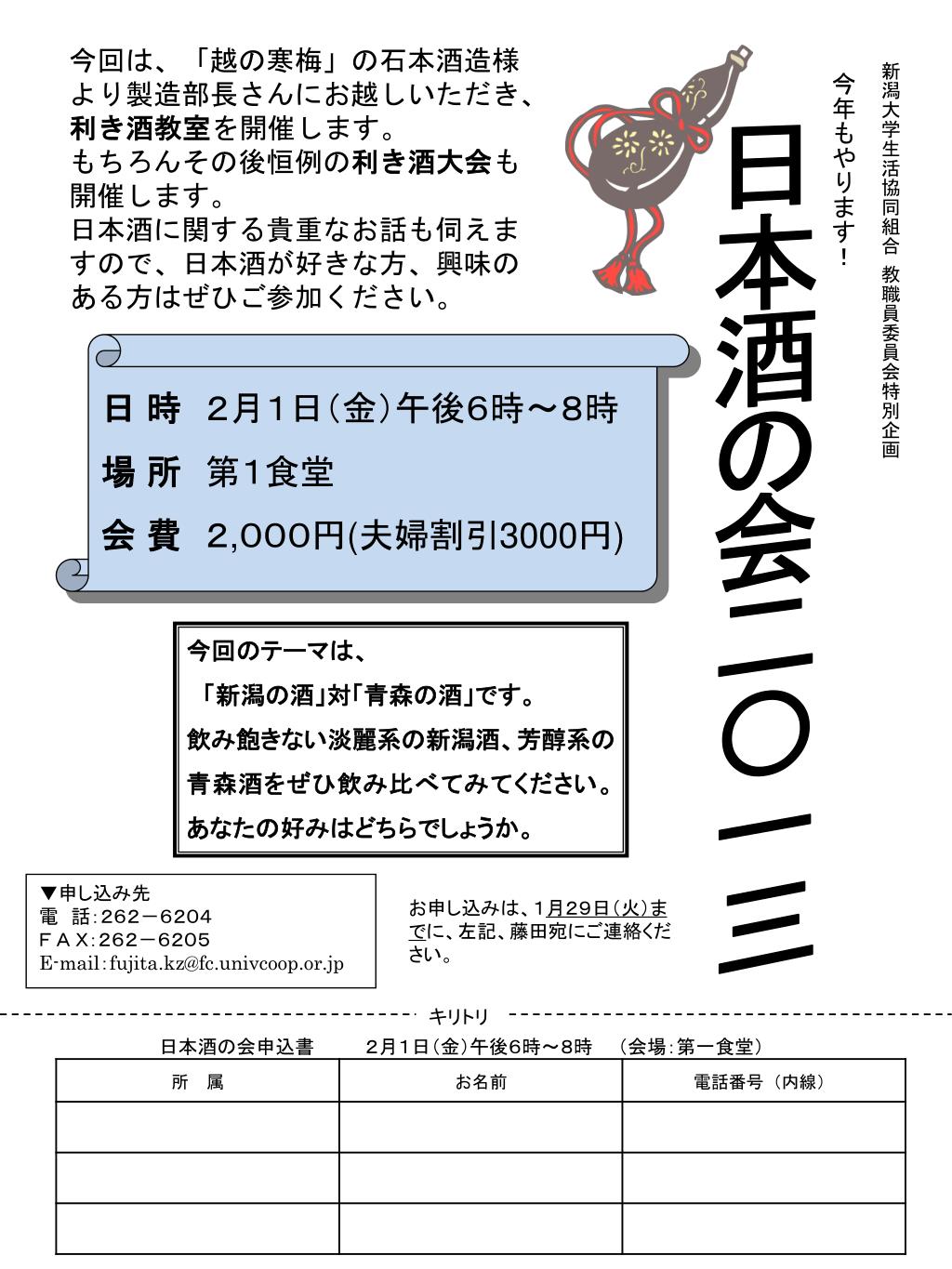 新潟大学生活協同組合　教職員委員会特別企画

今年もやります！

日本酒の会二〇一三

今回は、「越の寒梅」の石本酒造様より製造部長さんにお越しいただき、利き酒教室を開催します。
もちろんその後恒例の利き酒大会も開催します。
日本酒に関する貴重なお話も伺えますので、日本酒が好きな方、興味のある方はぜひご参加ください。

日 時　2月1日（金）午後6時～8時
場 所　第1食堂
会 費　2,000円(夫婦割引3000円)

今回のテーマは、
「新潟の酒」対「青森の酒」です。
飲み飽きない淡麗系の新潟酒、芳醇系の青森酒をぜひ飲み比べてみてください。
あなたの好みはどちらでしょうか。

▼申し込み先
電　話：262－6204
ＦＡＸ：262－6205
E-mail：fujita.kz@fc.univcoop.or.jp

お申し込みは、1月29日（火）までに、左記、藤田宛にご連絡ください。

キリトリ

日本酒の会申込書　　2月1日（金）午後6時～8時　（会場：第一食堂）

| 所　属 | お名前 | 電話番号（内線） |
|---|---|---|
| | | |
| | | |
| | | |